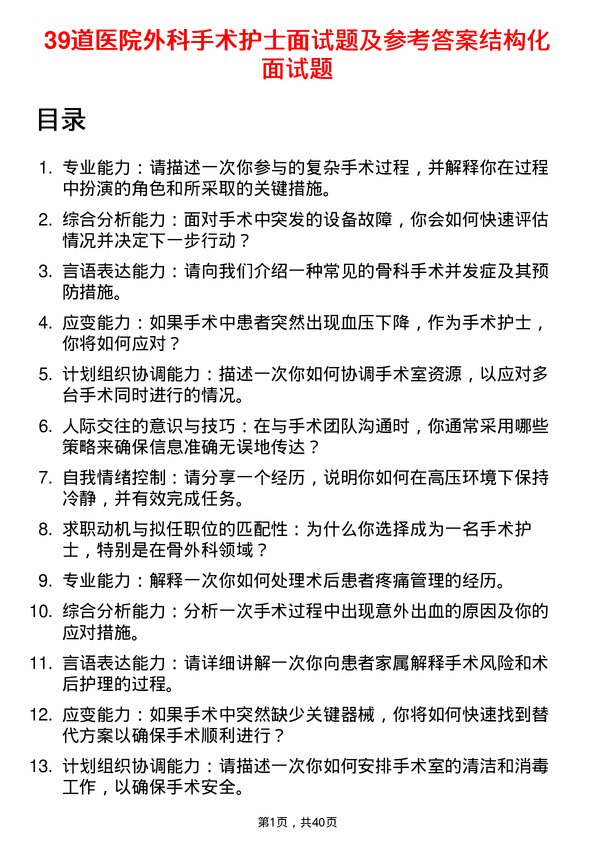 39道医院外科手术护士面试题及参考答案结构化面试题

目录

1. 专业能力：请描述一次你参与的复杂手术过程，并解释你在过程中扮演的角色和所采取的关键措施。
2. 综合分析能力：面对手术中突发的设备故障，你会如何快速评估情况并决定下一步行动？
3. 言语表达能力：请向我们介绍一种常见的骨科手术并发症及其预防措施。
4. 应变能力：如果手术中患者突然出现血压下降，作为手术护士，你将如何应对？
5. 计划组织协调能力：描述一次你如何协调手术室资源，以应对多台手术同时进行的情况。
6. 人际交往的意识与技巧：在与手术团队沟通时，你通常采用哪些策略来确保信息准确无误地传达？
7. 自我情绪控制：请分享一个经历，说明你如何在高压环境下保持冷静，并有效完成任务。
8. 求职动机与拟任职位的匹配性：为什么你选择成为一名手术护士，特别是在骨外科领域？
9. 专业能力：解释一次你如何处理术后患者疼痛管理的经历。
10. 综合分析能力：分析一次手术过程中出现意外出血的原因及你的应对措施。
11. 言语表达能力：请详细讲解一次你向患者家属解释手术风险和术后护理的过程。
12. 应变能力：如果手术中突然缺少关键器械，你将如何快速找到替代方案以确保手术顺利进行？
13. 计划组织协调能力：请描述一次你如何安排手术室的清洁和消毒工作，以确保手术安全。

第1页，共40页